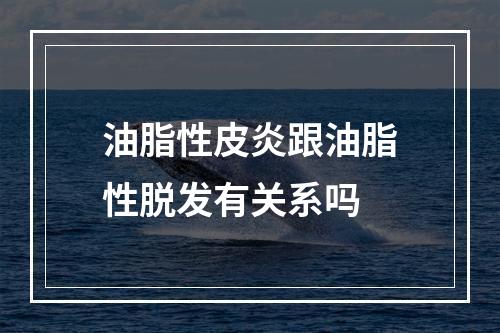 油脂性皮炎跟油脂性脱发有关系吗